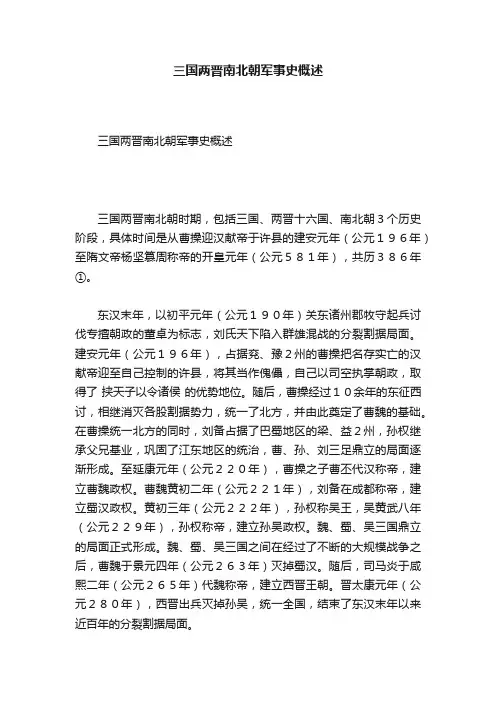 三国两晋南北朝军事史概述

三国两晋南北朝军事史概述

三国两晋南北朝时期，包括三国、两晋十六国、南北朝３个历史阶段，具体时间是从曹操迎汉献帝于许县的建安元年（公元１９６年）至隋文帝杨坚篡周称帝的开皇元年（公元５８１年），共历３８６年①。

东汉末年，以初平元年（公元１９０年）关东诸州郡牧守起兵讨伐专擅朝政的董卓为标志，刘氏天下陷入群雄混战的分裂割据局面。建安元年（公元１９６年），占据兖、豫２州的曹操把名存实亡的汉献帝迎至自己控制的许县，将其当作傀儡，自己以司空执掌朝政，取得了 挟天子以令诸侯 的优势地位。随后，曹操经过１０余年的东征西讨，相继消灭各股割据势力，统一了北方，并由此奠定了曹魏的基础。在曹操统一北方的同时，刘备占据了巴蜀地区的梁、益２州，孙权继承父兄基业，巩固了江东地区的统治，曹、孙、刘三足鼎立的局面逐渐形成。至延康元年（公元２２０年），曹操之子曹丕代汉称帝，建立曹魏政权。曹魏黄初二年（公元２２１年），刘备在成都称帝，建立蜀汉政权。黄初三年（公元２２２年），孙权称吴王，吴黄武八年（公元２２９年），孙权称帝，建立孙吴政权。魏、蜀、吴三国鼎立的局面正式形成。魏、蜀、吴三国之间在经过了不断的大规模战争之后，曹魏于景元四年（公元２６３年）灭掉蜀汉。随后，司马炎于咸熙二年（公元２６５年）代魏称帝，建立西晋王朝。晋太康元年（公元２８０年），西晋出兵灭掉孙吴，统一全国，结束了东汉末年以来近百年的分裂割据局面。